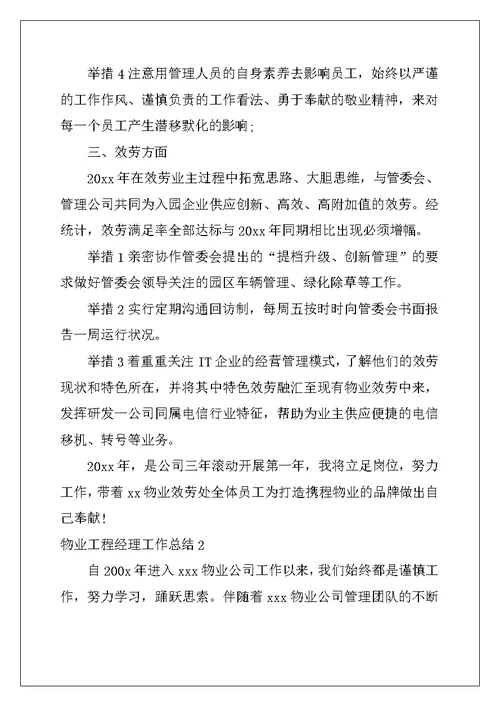 举措 4 注意用管理人员的自身素养去影响员工，始终以严谨的工作作风、谨慎负责的工作看法、勇于奉献的敬业精神，来对每一个员工产生潜移默化的影响；

三、效劳方面

20xx 年在效劳业主过程中拓宽思路、大胆思维，与管委会、管理公司共同为入园企业供应创新、高效、高附加值的效劳。经统计，效劳满足率全部达标与 20xx 年同期相比出现必须增幅。

举措 1 亲密协作管委会提出的“提档升级、创新管理”的要求做好管委会领导关注的园区车辆管理、绿化除草等工作。

举措 2 实行定期沟通回访制，每周五按时时向管委会书面报告一周运行状况。

举措 3 着重重关注 IT 企业的经营管理模式，了解他们的效劳现状和特色所在，并将其中特色效劳融汇至现有物业效劳中来，发挥研发一公司同属电信行业特征，帮助为业主供应便捷的电信移机、转号等业务。

20xx 年，是公司三年滚动开展第一年，我将立足岗位，努力工作，带着 xx 物业效劳处全体员工为打造携程物业的品牌做出自己奉献！

物业工程经理工作总结 2

自 200x 年进入 xxx 物业公司工作以来，我们始终都是谨慎工作，努力学习，踊跃思索。伴随着 xxx 物业公司管理团队的不断